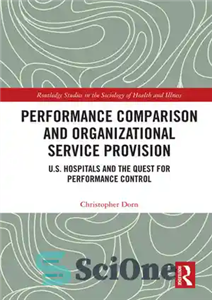 Routledge Studies in the Sociology of Health and Illness

PERFORMANCE COMPARISON AND ORGANIZATIONAL SERVICE PROVISION

U.S. HOSPITALS AND THE QUEST FOR PERFORMANCE CONTROL

Christopher Dorn

SciOne

R